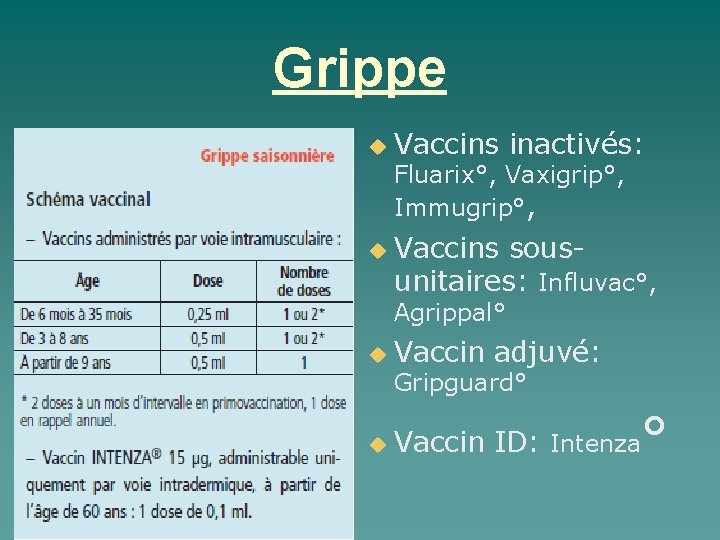 Grippe

Grippe saisonnière

Schéma vaccinal

– Vaccins administrés par voie intramusculaire :

| Âge | Dose | Nombre de doses |
|---|---|---|
| De 6 mois à 35 mois | 0,25 ml | 1 ou 2* |
| De 3 à 8 ans | 0,5 ml | 1 ou 2* |
| À partir de 9 ans | 0,5 ml | 1 |

* 2 doses à un mois d'intervalle en primovaccination, 1 dose en rappel annuel.

– Vaccin INTENZA® 15 µg, administrable uniquement par voie intradermique, à partir de l'âge de 60 ans : 1 dose de 0,1 ml.

Vaccins inactivés: Fluarix°, Vaxigrip°, Immugrip°,

Vaccins sous-unitaires: Influvac°, Agrippal°

Vaccin adjuvé: Gripguard°

Vaccin ID: Intenza°